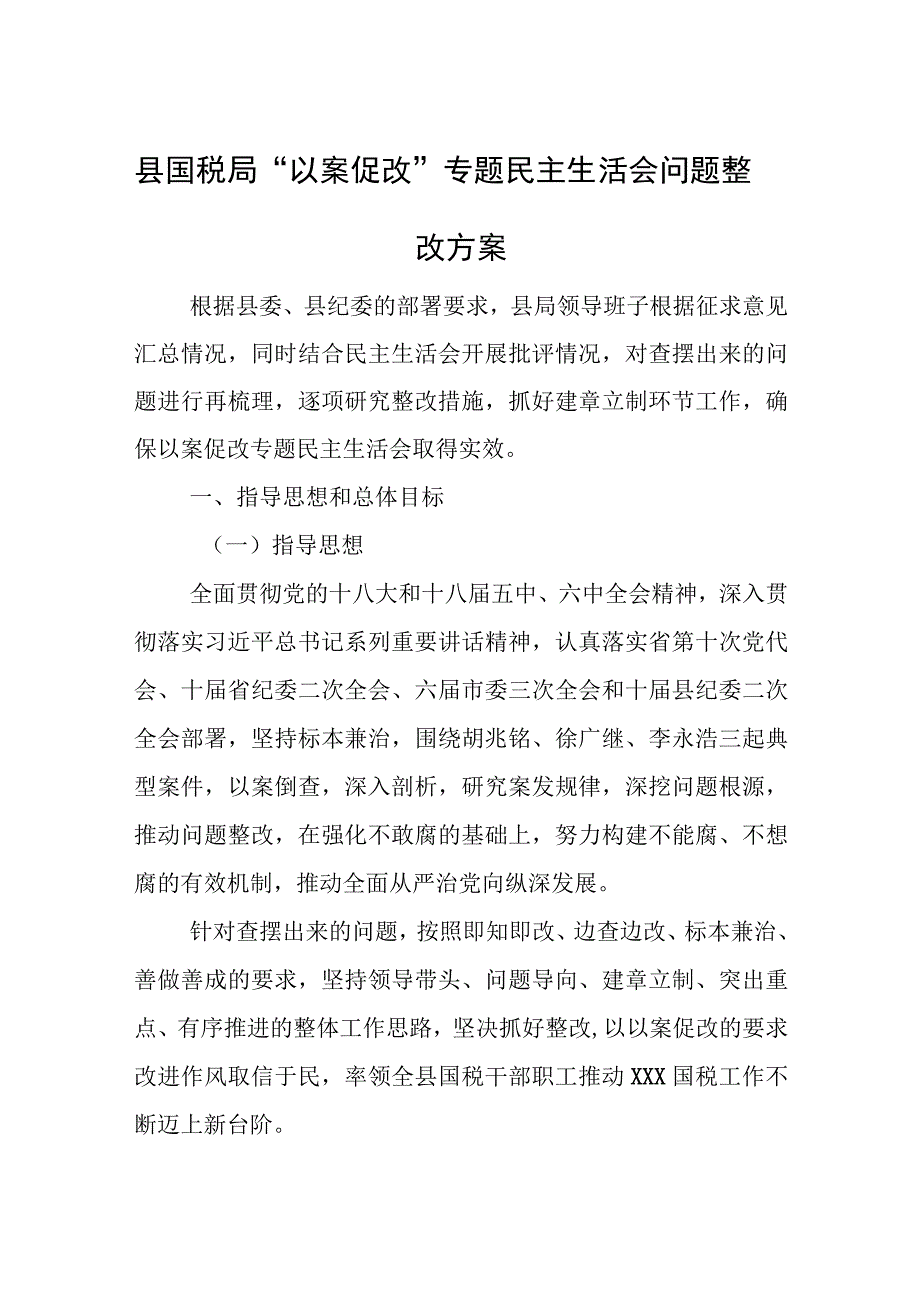 县国税局“以案促改”专题民主生活会问题整改方案

根据县委、县纪委的部署要求，县局领导班子根据征求意见汇总情况，同时结合民主生活会开展批评情况，对查摆出来的问题进行再梳理，逐项研究整改措施，抓好建章立制环节工作，确保以案促改专题民主生活会取得实效。

一、指导思想和总体目标

（一）指导思想

全面贯彻党的十八大和十八届五中、六中全会精神，深入贯彻落实习近平总书记系列重要讲话精神，认真落实省第十次党代会、十届省纪委二次全会、六届市委三次全会和十届县纪委二次全会部署，坚持标本兼治，围绕胡兆铭、徐广继、李永浩三起典型案件，以案倒查，深入剖析，研究案发规律，深挖问题根源，推动问题整改，在强化不敢腐的基础上，努力构建不能腐、不想腐的有效机制，推动全面从严治党向纵深发展。

针对查摆出来的问题，按照即知即改、边查边改、标本兼治、善做善成的要求，坚持领导带头、问题导向、建章立制、突出重点、有序推进的整体工作思路，坚决抓好整改,以以案促改的要求改进作风取信于民，率领全县国税干部职工推动XXX国税工作不断迈上新台阶。